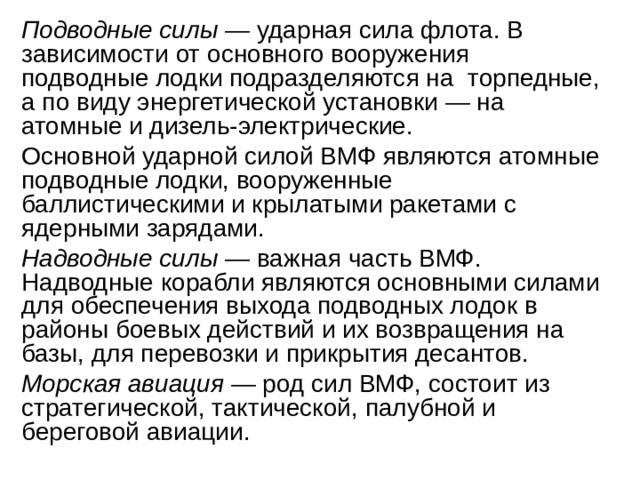 Подводные силы — ударная сила флота. В зависимости от основного вооружения подводные лодки подразделяются на торпедные, а по виду энергетической установки — на атомные и дизель-электрические.

Основной ударной силой ВМФ являются атомные подводные лодки, вооруженные баллистическими и крылатыми ракетами с ядерными зарядами.

Надводные силы — важная часть ВМФ. Надводные корабли являются основными силами для обеспечения выхода подводных лодок в районы боевых действий и их возвращения на базы, для перевозки и прикрытия десантов.

Морская авиация — род сил ВМФ, состоит из стратегической, тактической, палубной и береговой авиации.